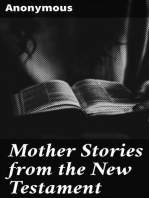 Anonymous

Mother Stories from the New Testament